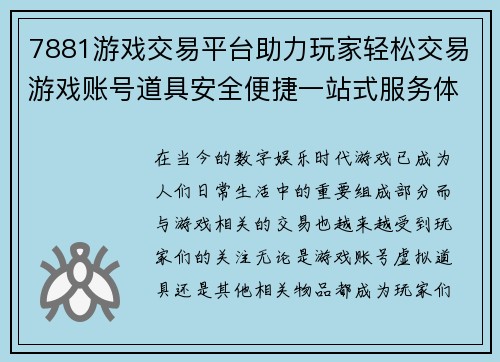 7881游戏交易平台助力玩家轻松交易游戏账号道具安全便捷一站式服务体

在当今的数字娱乐时代游戏已成为人们日常生活中的重要组成部分而与游戏相关的交易也越来越受到玩家们的关注无论是游戏账号虚拟道具还是其他相关物品都成为玩家们